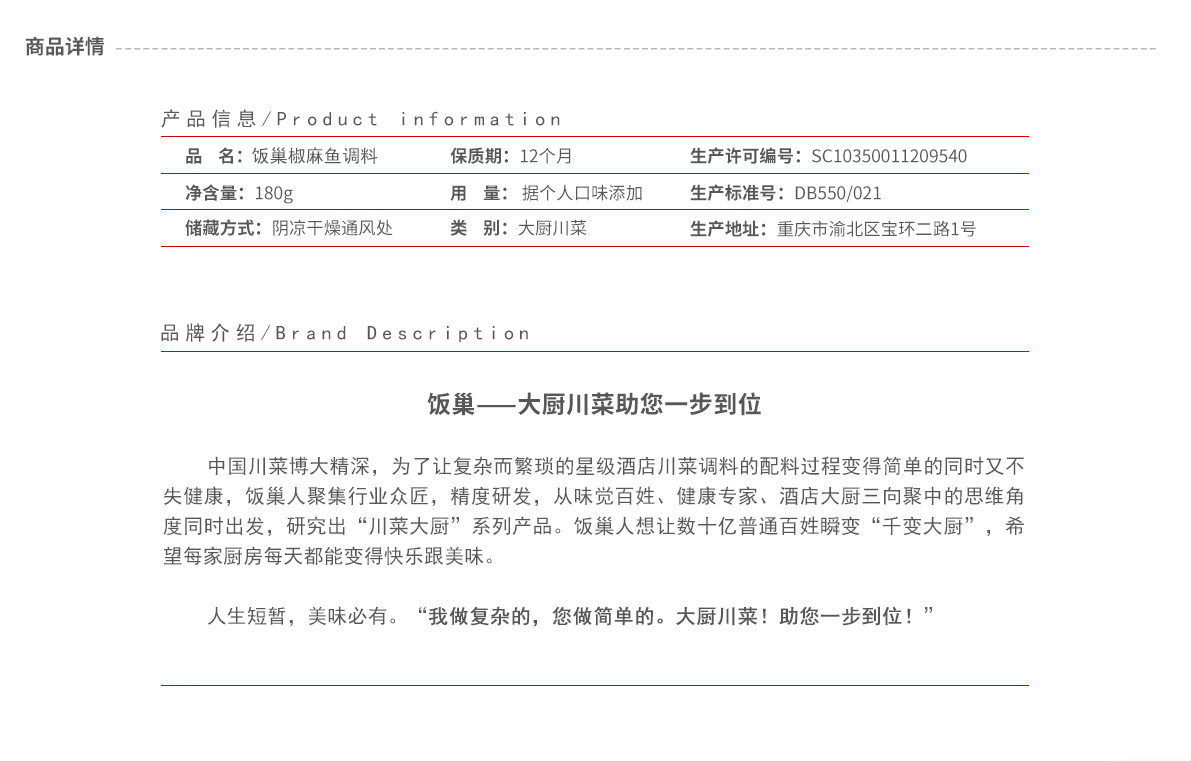 商品详情

产品信息/Product information

| 品　名：饭巢椒麻鱼调料 | 保质期：12个月 | 生产许可编号：SC10350011209540 |
|---|---|---|
| 净含量：180g | 用　量：据个人口味添加 | 生产标准号：DB550/021 |
| 储藏方式：阴凉干燥通风处 | 类　别：大厨川菜 | 生产地址：重庆市渝北区宝环二路1号 |

品牌介绍/Brand Description

饭巢——大厨川菜助您一步到位

中国川菜博大精深，为了让复杂而繁琐的星级酒店川菜调料的配料过程变得简单的同时又不失健康，饭巢人聚集行业众匠，精度研发，从味觉百姓、健康专家、酒店大厨三向聚中的思维角度同时出发，研究出“川菜大厨”系列产品。饭巢人想让数十亿普通百姓瞬变“千变大厨”，希望每家厨房每天都能变得快乐跟美味。

人生短暂，美味必有。“我做复杂的，您做简单的。大厨川菜！助您一步到位！”